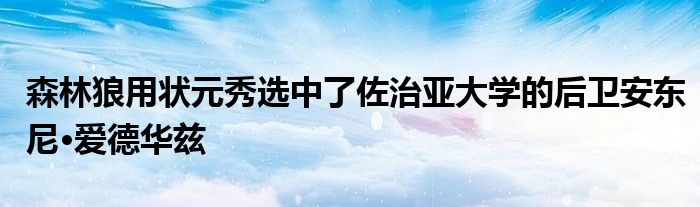 森林狼用状元秀选中了佐治亚大学的后卫安东尼•爱德华兹